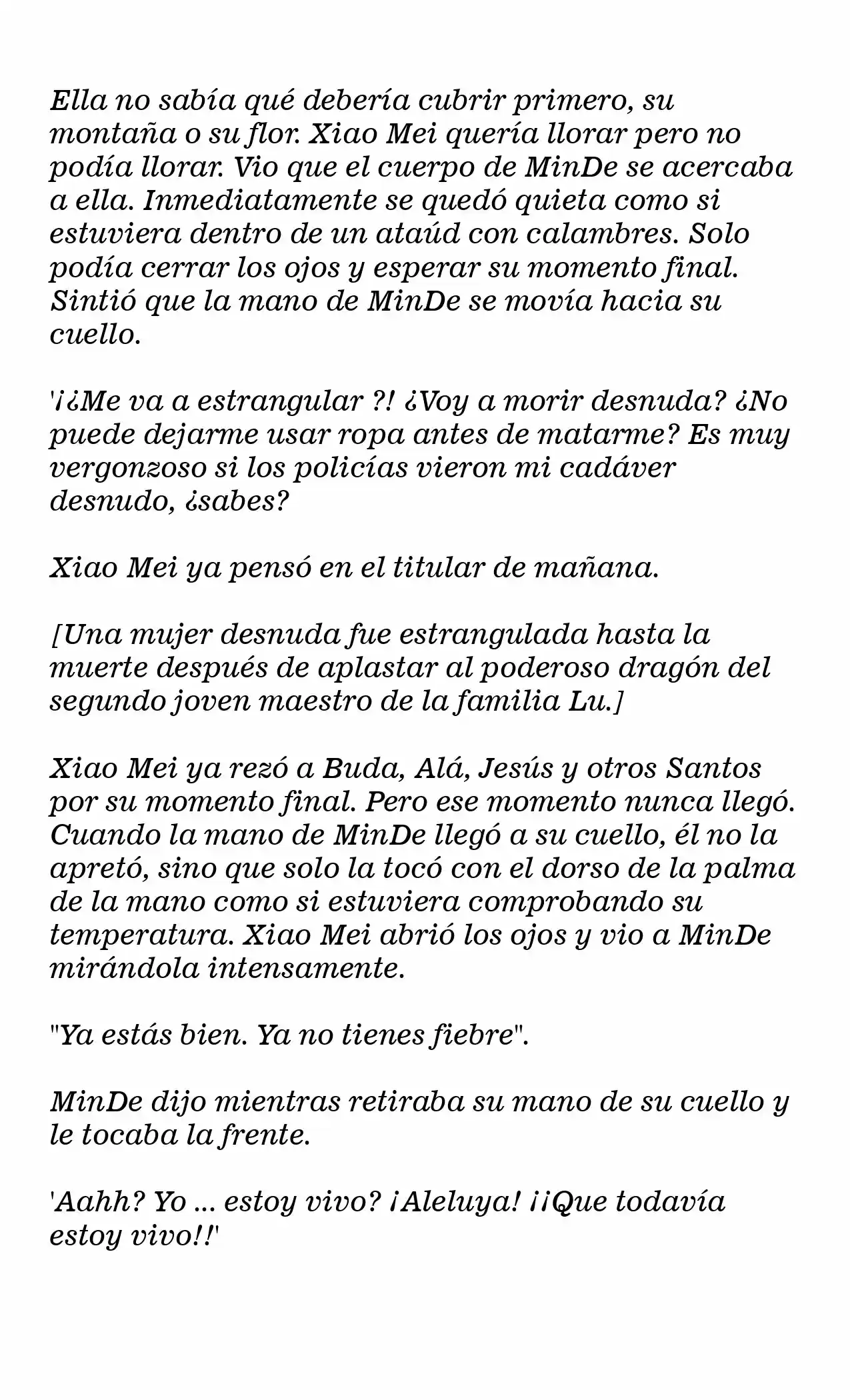 Ella no sabía qué debería cubrir primero, su montaña o su flor. Xiao Mei quería llorar pero no podía llorar. Vio que el cuerpo de MinDe se acercaba a ella. Inmediatamente se quedó quieta como si estuviera dentro de un ataúd con calambres. Solo podía cerrar los ojos y esperar su momento final. Sintió que la mano de MinDe se movía hacia su cuello.

'¡¿Me va a estrangular ?! ¿Voy a morir desnuda? ¿No puede dejarme usar ropa antes de matarme? Es muy vergonzoso si los policías vieron mi cadáver desnudo, ¿sabes?

Xiao Mei ya pensó en el titular de mañana.

[Una mujer desnuda fue estrangulada hasta la muerte después de aplastar al poderoso dragón del segundo joven maestro de la familia Lu.]

Xiao Mei ya rezó a Buda, Alá, Jesús y otros Santos por su momento final. Pero ese momento nunca llegó. Cuando la mano de MinDe llegó a su cuello, él no la apretó, sino que solo la tocó con el dorso de la palma de la mano como si estuviera comprobando su temperatura. Xiao Mei abrió los ojos y vio a MinDe mirándola intensamente.

"Ya estás bien. Ya no tienes fiebre".

MinDe dijo mientras retiraba su mano de su cuello y le tocaba la frente.

'Aahh? Yo ... estoy vivo? ¡Aleluya! ¡¡Que todavía estoy vivo!!'